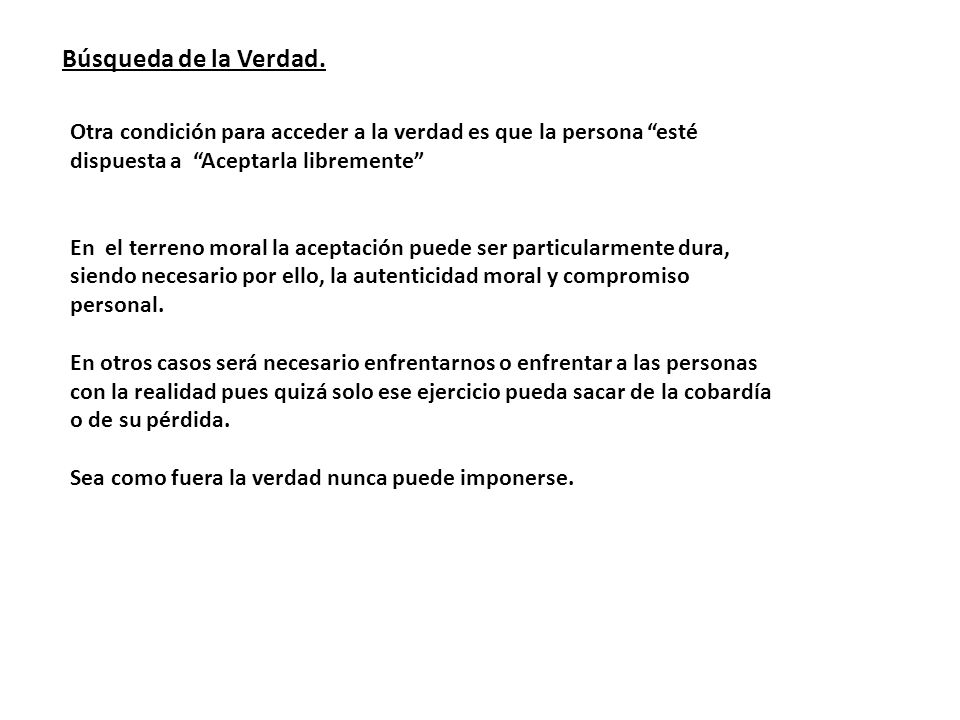 Búsqueda de la Verdad.

Otra condición para acceder a la verdad es que la persona “esté dispuesta a “Aceptarla libremente”

En el terreno moral la aceptación puede ser particularmente dura, siendo necesario por ello, la autenticidad moral y compromiso personal.

En otros casos será necesario enfrentarnos o enfrentar a las personas con la realidad pues quizá solo ese ejercicio pueda sacar de la cobardía o de su pérdida.

Sea como fuera la verdad nunca puede imponerse.